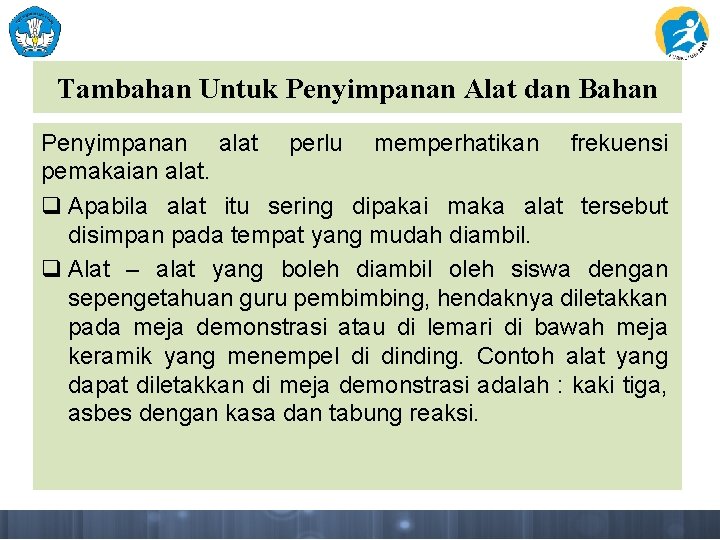 Tambahan Untuk Penyimpanan Alat dan Bahan

Penyimpanan alat perlu memperhatikan frekuensi pemakaian alat.

❑ Apabila alat itu sering dipakai maka alat tersebut disimpan pada tempat yang mudah diambil.

❑ Alat – alat yang boleh diambil oleh siswa dengan sepengetahuan guru pembimbing, hendaknya diletakkan pada meja demonstrasi atau di lemari di bawah meja keramik yang menempel di dinding. Contoh alat yang dapat diletakkan di meja demonstrasi adalah : kaki tiga, asbes dengan kasa dan tabung reaksi.